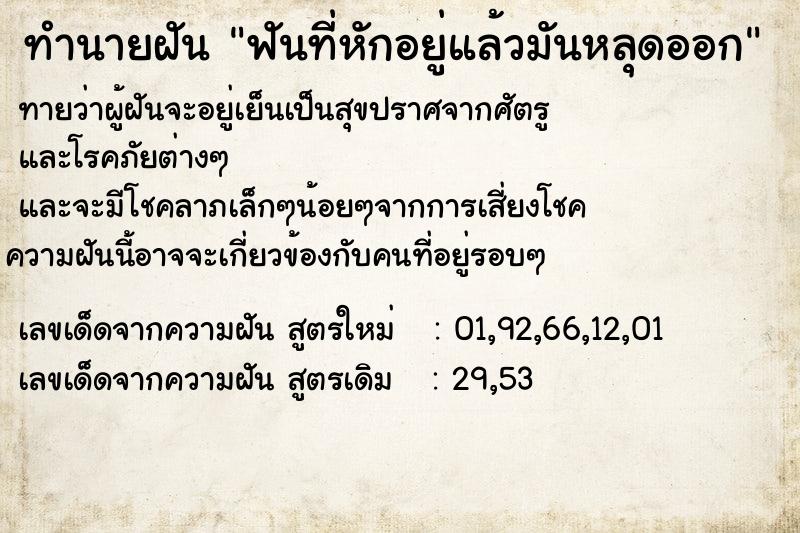 ทำนายฝัน "ฟันที่หักอยู่แล้วมันหลุดออก"

ทายว่าผู้ฝันจะอยู่เย็นเป็นสุขปราศจากศัตรู และโรคภัยต่างๆ และจะมีโชคลาภเล็กๆน้อยๆจากการเสี่ยงโชค ความฝันนี้อาจจะเกี่ยวข้องกับคนที่อยู่รอบๆ

เลขเด็ดจากความฝัน สูตรใหม่ : 01,92,66,12,01
เลขเด็ดจากความฝัน สูตรเดิม : 29,53